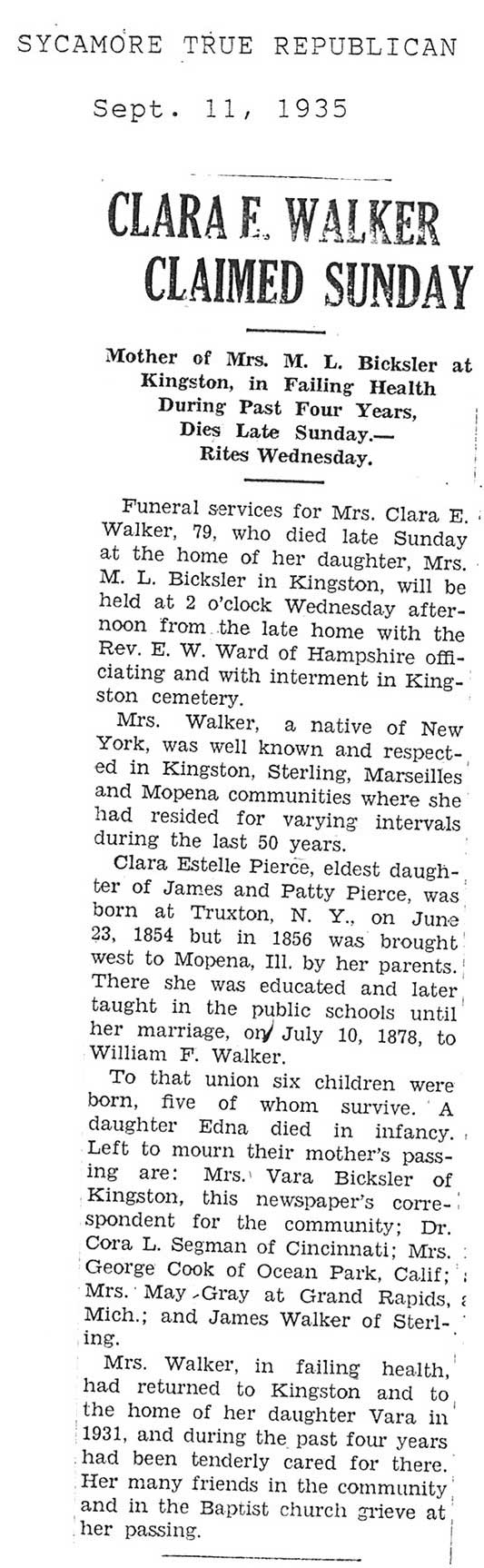 SYCAMORE TRUE REPUBLICAN

Sept. 11, 1935

CLARA E. WALKER CLAIMED SUNDAY

Mother of Mrs. M. L. Bicksler at Kingston, in Failing Health During Past Four Years, Dies Late Sunday.— Rites Wednesday.

Funeral services for Mrs. Clara E. Walker, 79, who died late Sunday at the home of her daughter, Mrs. M. L. Bicksler in Kingston, will be held at 2 o'clock Wednesday afternoon from the late home with the Rev. E. W. Ward of Hampshire officiating and with interment in Kingston cemetery.

Mrs. Walker, a native of New York, was well known and respected in Kingston, Sterling, Marseilles and Mopena communities where she had resided for varying intervals during the last 50 years.

Clara Estelle Pierce, eldest daughter of James and Patty Pierce, was born at Truxton, N. Y., on June 23, 1854 but in 1856 was brought west to Mopena, Ill. by her parents. There she was educated and later taught in the public schools until her marriage, on July 10, 1878, to William F. Walker.

To that union six children were born, five of whom survive. A daughter Edna died in infancy. Left to mourn their mother's passing are: Mrs. Vara Bicksler of Kingston, this newspaper's correspondent for the community; Dr. Cora L. Segman of Cincinnati; Mrs. George Cook of Ocean Park, Calif; Mrs. May Gray at Grand Rapids, Mich.; and James Walker of Sterling.

Mrs. Walker, in failing health, had returned to Kingston and to the home of her daughter Vara in 1931, and during the past four years had been tenderly cared for there. Her many friends in the community and in the Baptist church grieve at her passing.